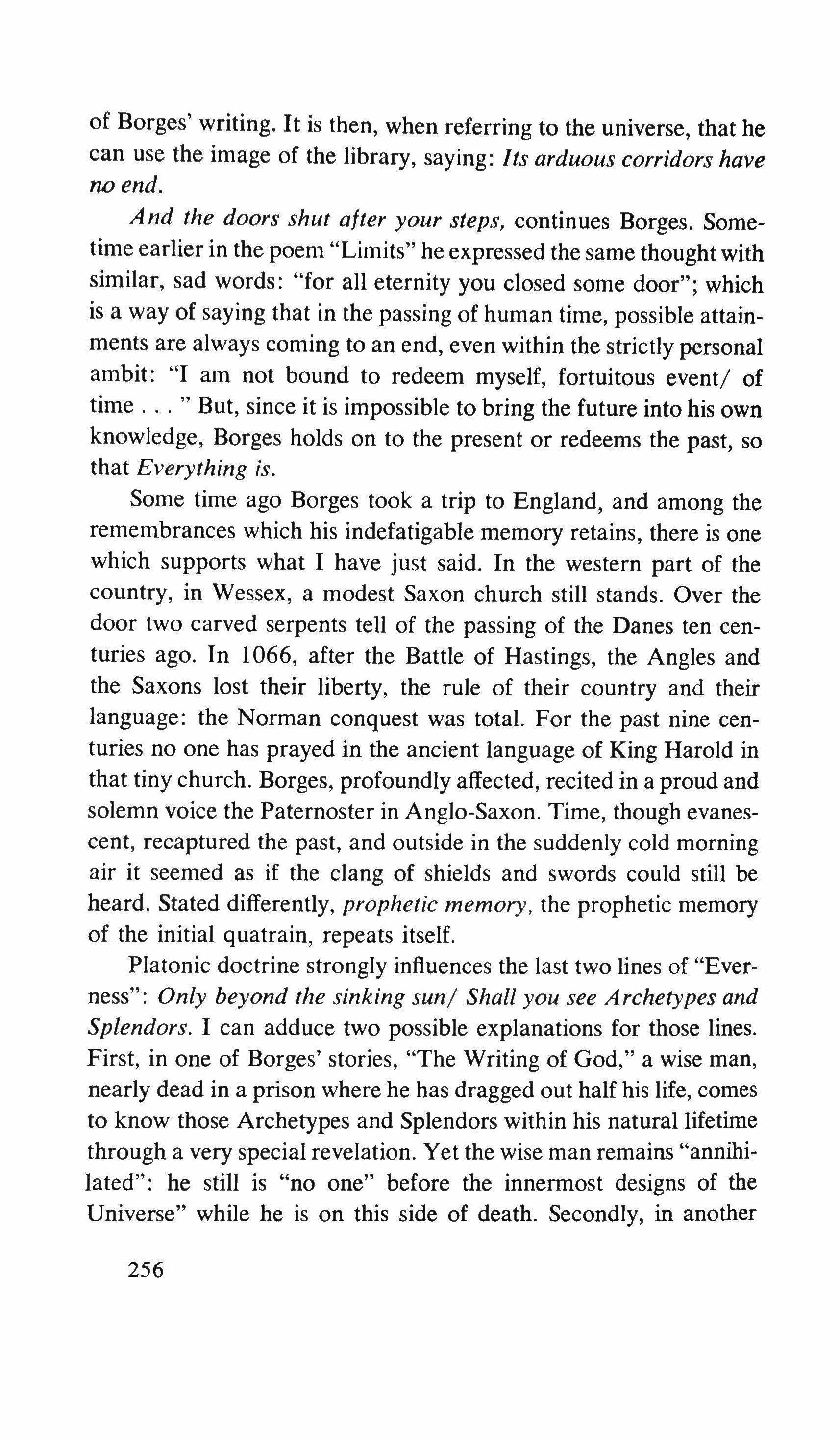 of Borges' writing. It is then, when referring to the universe, that he can use the image of the library, saying: Its arduous corridors have no end.

And the doors shut after your steps, continues Borges. Sometime earlier in the poem "Limits" he expressed the same thought with similar, sad words: "for all eternity you closed some door"; which is a way of saying that in the passing of human time, possible attainments are always coming to an end, even within the strictly personal ambit: "I am not bound to redeem myself, fortuitous event/ of time . . . " But, since it is impossible to bring the future into his own knowledge, Borges holds on to the present or redeems the past, so that Everything is.

Some time ago Borges took a trip to England, and among the remembrances which his indefatigable memory retains, there is one which supports what I have just said. In the western part of the country, in Wessex, a modest Saxon church still stands. Over the door two carved serpents tell of the passing of the Danes ten centuries ago. In 1066, after the Battle of Hastings, the Angles and the Saxons lost their liberty, the rule of their country and their language: the Norman conquest was total. For the past nine centuries no one has prayed in the ancient language of King Harold in that tiny church. Borges, profoundly affected, recited in a proud and solemn voice the Paternoster in Anglo-Saxon. Time, though evanescent, recaptured the past, and outside in the suddenly cold morning air it seemed as if the clang of shields and swords could still be heard. Stated differently, prophetic memory, the prophetic memory of the initial quatrain, repeats itself.

Platonic doctrine strongly influences the last two lines of "Everness": Only beyond the sinking sun/ Shall you see Archetypes and Splendors. I can adduce two possible explanations for those lines. First, in one of Borges' stories, "The Writing of God," a wise man, nearly dead in a prison where he has dragged out half his life, comes to know those Archetypes and Splendors within his natural lifetime through a very special revelation. Yet the wise man remains "annihilated": he still is "no one" before the innermost designs of the Universe" while he is on this side of death. Secondly, in another

256